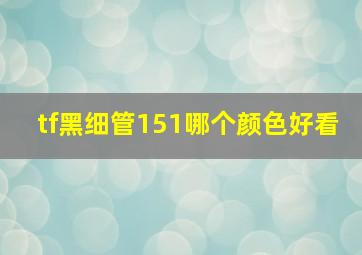 tf黑细管151哪个颜色好看